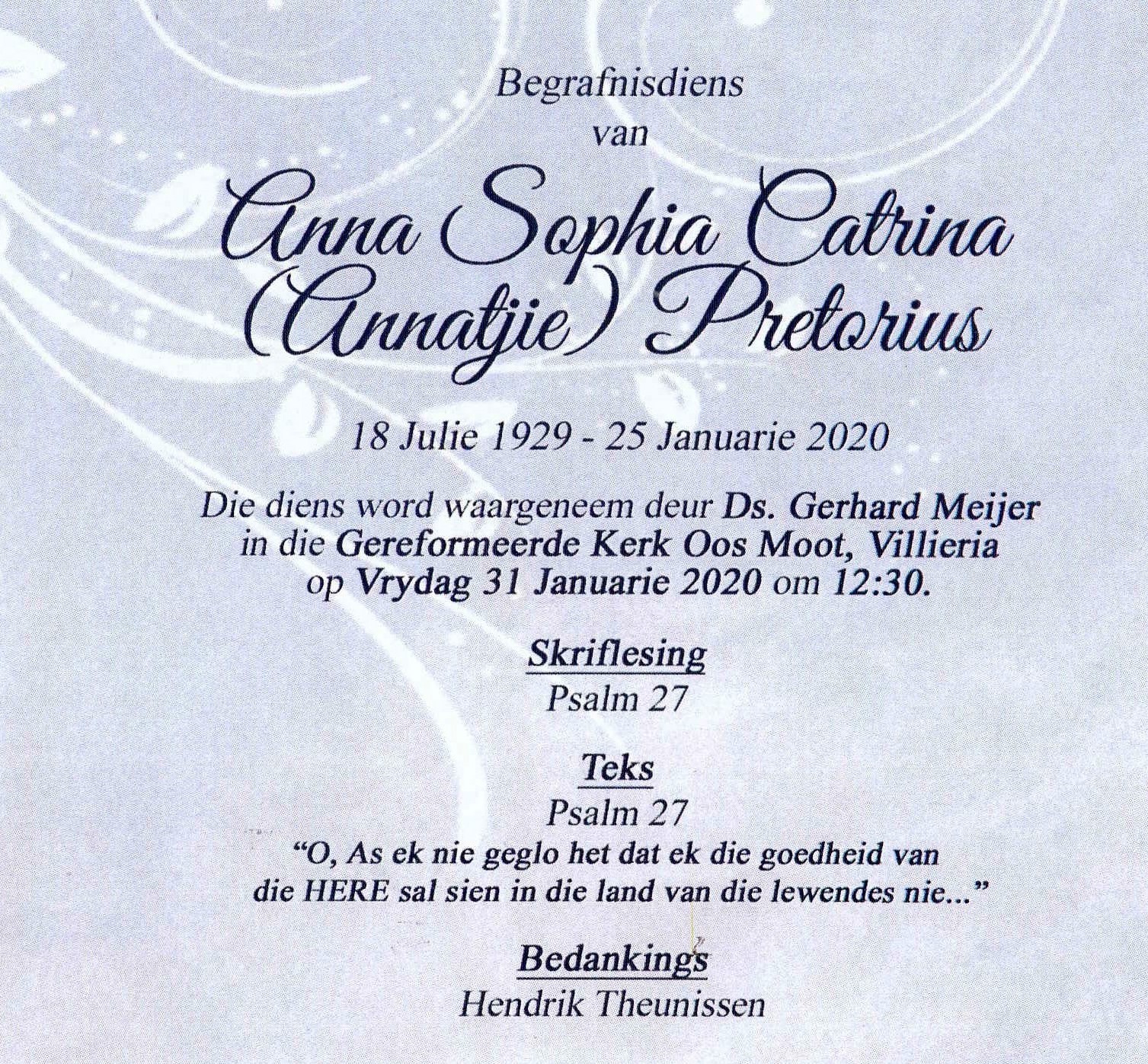 Begrafnisdiens
van

Anna Sophia Catrina
(Annatjie) Pretorius

18 Julie 1929 - 25 Januarie 2020

Die diens word waargeneem deur Ds. Gerhard Meijer in die Gereformeerde Kerk Oos Moot, Villieria op Vrydag 31 Januarie 2020 om 12:30.

Skriflesing
Psalm 27

Teks
Psalm 27
"O, As ek nie geglo het dat ek die goedheid van die HERE sal sien in die land van die lewendes nie..."

Bedankings
Hendrik Theunissen